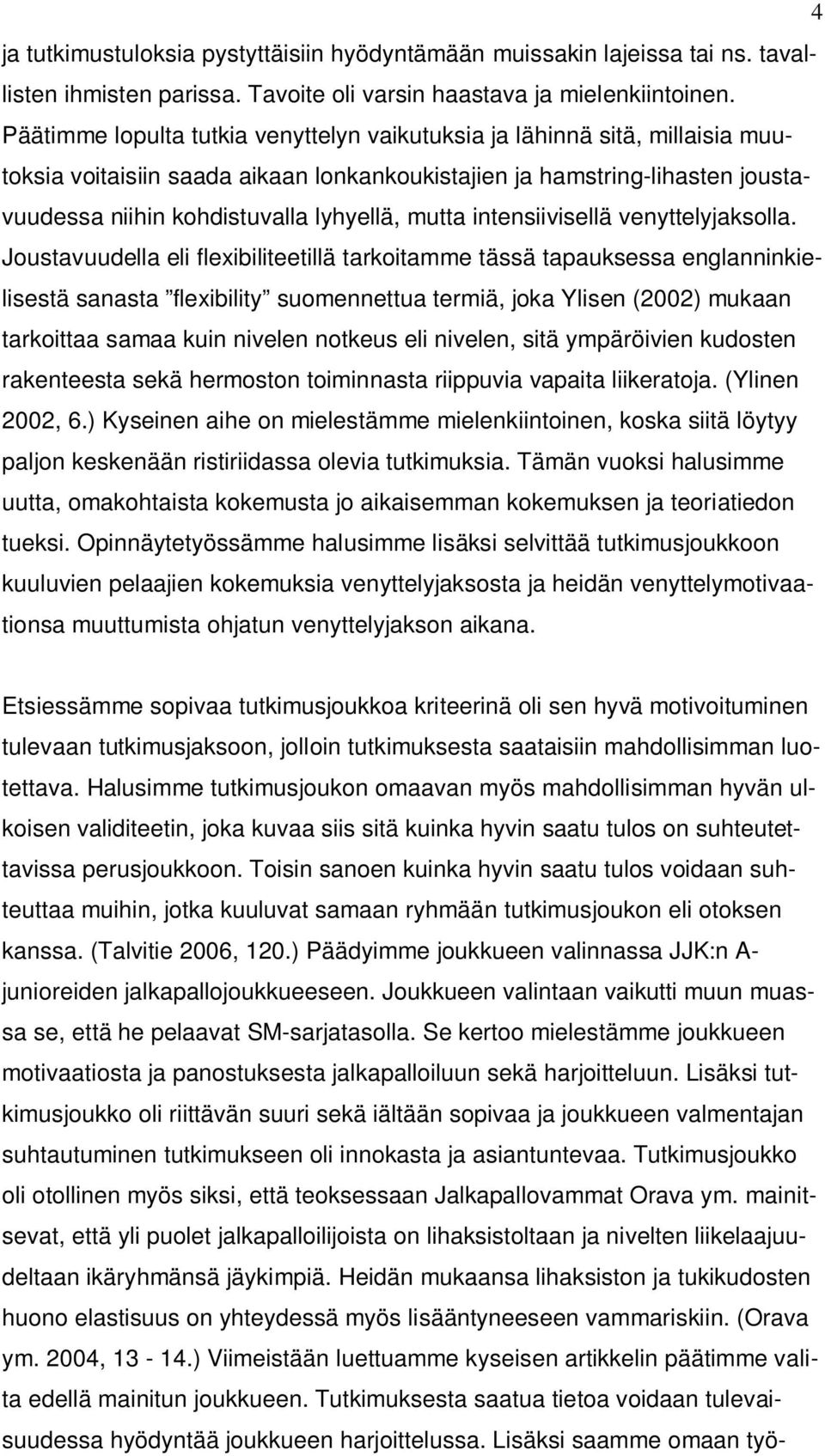 4

ja tutkimustuloksia pystyttäisiin hyödyntämään muissakin lajeissa tai ns. tavallisten ihmisten parissa. Tavoite oli varsin haastava ja mielenkiintoinen. Päätimme lopulta tutkia venyttelyn vaikutuksia ja lähinnä sitä, millaisia muutoksia voitaisiin saada aikaan lonkankoukistajien ja hamstring-lihasten joustavuudessa niihin kohdistuvalla lyhyellä, mutta intensiivisellä venyttelyjaksolla. Joustavuudella eli flexibiliteetillä tarkoitamme tässä tapauksessa englanninkielisestä sanasta ”flexibility” suomennettua termiä, joka Ylisen (2002) mukaan tarkoittaa samaa kuin nivelen notkeus eli nivelen, sitä ympäröivien kudosten rakenteesta sekä hermoston toiminnasta riippuvia vapaita liikeratoja. (Ylinen 2002, 6.) Kyseinen aihe on mielestämme mielenkiintoinen, koska siitä löytyy paljon keskenään ristiriidassa olevia tutkimuksia. Tämän vuoksi halusimme uutta, omakohtaista kokemusta jo aikaisemman kokemuksen ja teoriatiedon tueksi. Opinnäytetyössämme halusimme lisäksi selvittää tutkimusjoukkoon kuuluvien pelaajien kokemuksia venyttelyjaksosta ja heidän venyttelymotivaationsa muuttumista ohjatun venyttelyjakson aikana.

Etsiessämme sopivaa tutkimusjoukkoa kriteerinä oli sen hyvä motivoituminen tulevaan tutkimusjaksoon, jolloin tutkimuksesta saataisiin mahdollisimman luotettava. Halusimme tutkimusjoukon omaavan myös mahdollisimman hyvän ulkoisen validiteetin, joka kuvaa siis sitä kuinka hyvin saatu tulos on suhteutettavissa perusjoukkoon. Toisin sanoen kuinka hyvin saatu tulos voidaan suhteuttaa muihin, jotka kuuluvat samaan ryhmään tutkimusjoukon eli otoksen kanssa. (Talvitie 2006, 120.) Päädyimme joukkueen valinnassa JJK:n A-junioreiden jalkapallojoukkueeseen. Joukkueen valintaan vaikutti muun muassa se, että he pelaavat SM-sarjatasolla. Se kertoo mielestämme joukkueen motivaatiosta ja panostuksesta jalkapalloiluun sekä harjoitteluun. Lisäksi tutkimusjoukko oli riittävän suuri sekä iältään sopivaa ja joukkueen valmentajan suhtautuminen tutkimukseen oli innokasta ja asiantuntevaa. Tutkimusjoukko oli otollinen myös siksi, että teoksessaan Jalkapallovammat Orava ym. mainitsevat, että yli puolet jalkapalloilijoista on lihaksistoltaan ja nivelten liikelaajuudeltaan ikäryhmänsä jäykimpiä. Heidän mukaansa lihaksiston ja tukikudosten huono elastisuus on yhteydessä myös lisääntyneeseen vammariskiin. (Orava ym. 2004, 13 - 14.) Viimeistään luettuamme kyseisen artikkelin päätimme valita edellä mainitun joukkueen. Tutkimuksesta saatua tietoa voidaan tulevaisuudessa hyödyntää joukkueen harjoittelussa. Lisäksi saamme omaan työ-